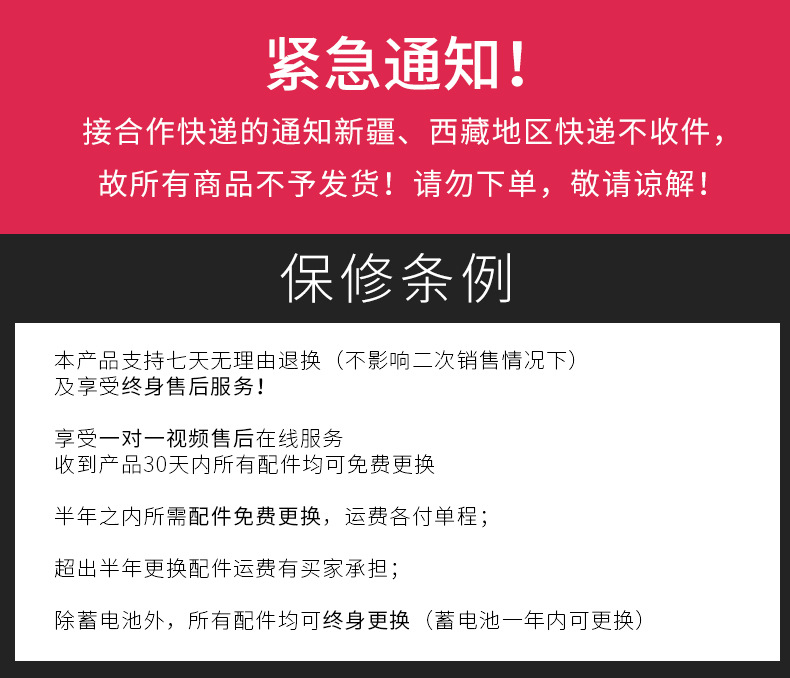 紧急通知！

接合作快递的通知新疆、西藏地区快递不收件，故所有商品不予发货！请勿下单，敬请谅解！

保修条例

本产品支持七天无理由退换（不影响二次销售情况下）及享受终身售后服务！

享受一对一视频售后在线服务
收到产品30天内所有配件均可免费更换

半年之内所需配件免费更换，运费各付单程；

超出半年更换配件运费有买家承担；

除蓄电池外，所有配件均可终身更换（蓄电池一年内可更换）